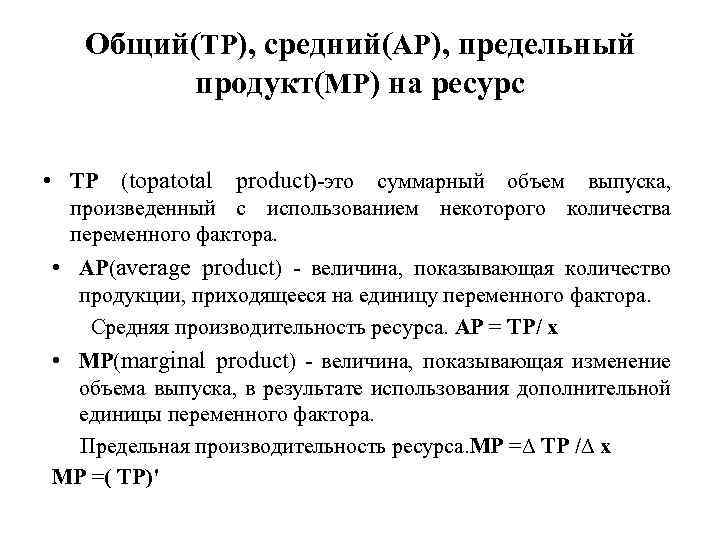 Общий(TP), средний(AP), предельный продукт(MP) на ресурс

• TP (topatotal product)-это суммарный объем выпуска, произведенный с использованием некоторого количества переменного фактора.

• AP(average product) - величина, показывающая количество продукции, приходящееся на единицу переменного фактора.

Средняя производительность ресурса. AP = TP/ x

• MP(marginal product) - величина, показывающая изменение объема выпуска, в результате использования дополнительной единицы переменного фактора.

Предельная производительность ресурса.MP =∆ TP /∆ x

MP =( TP)'